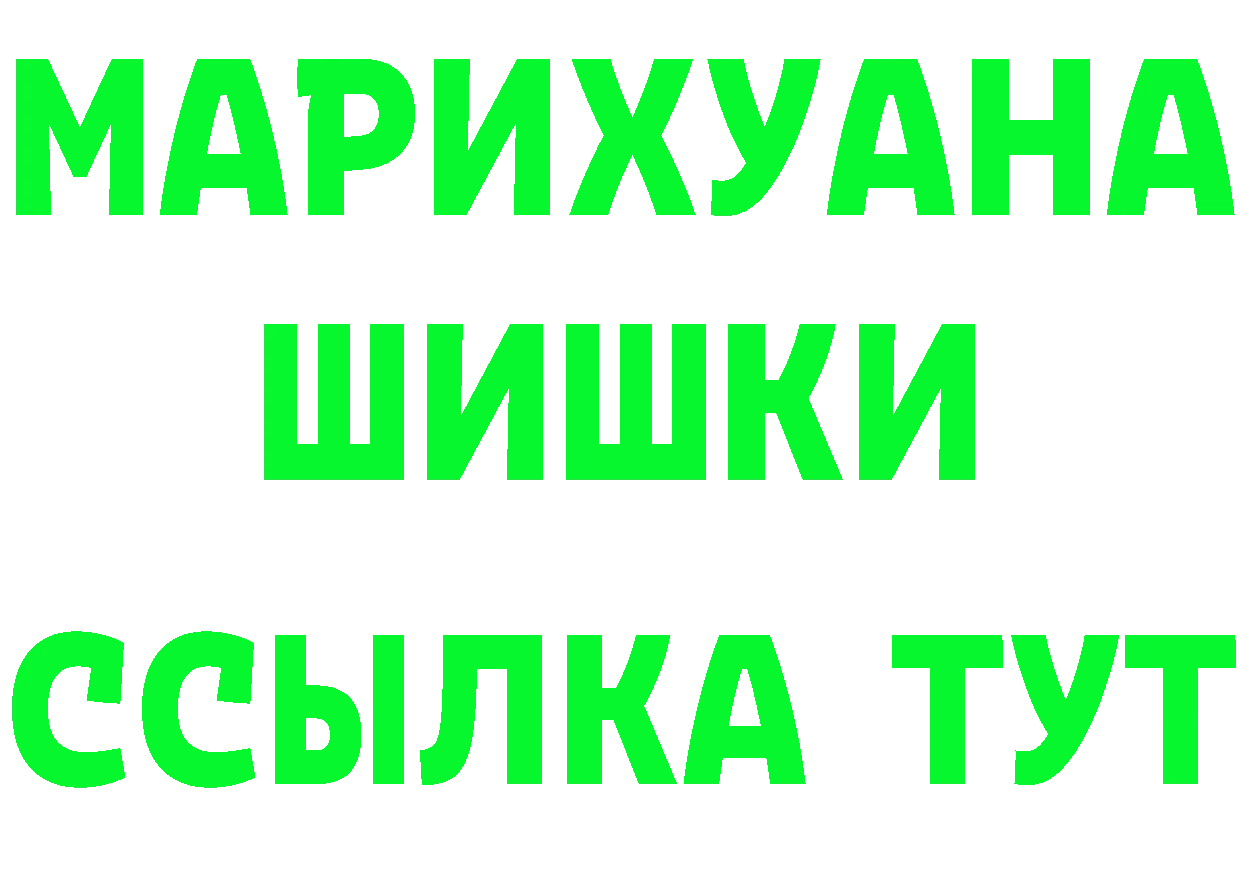 МАРИХУАНА
ШИШКИ
ССЫЛКА ТУТ